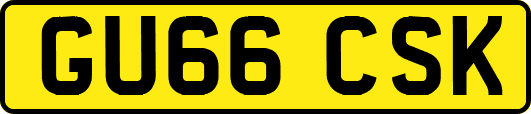 GU66 CSK